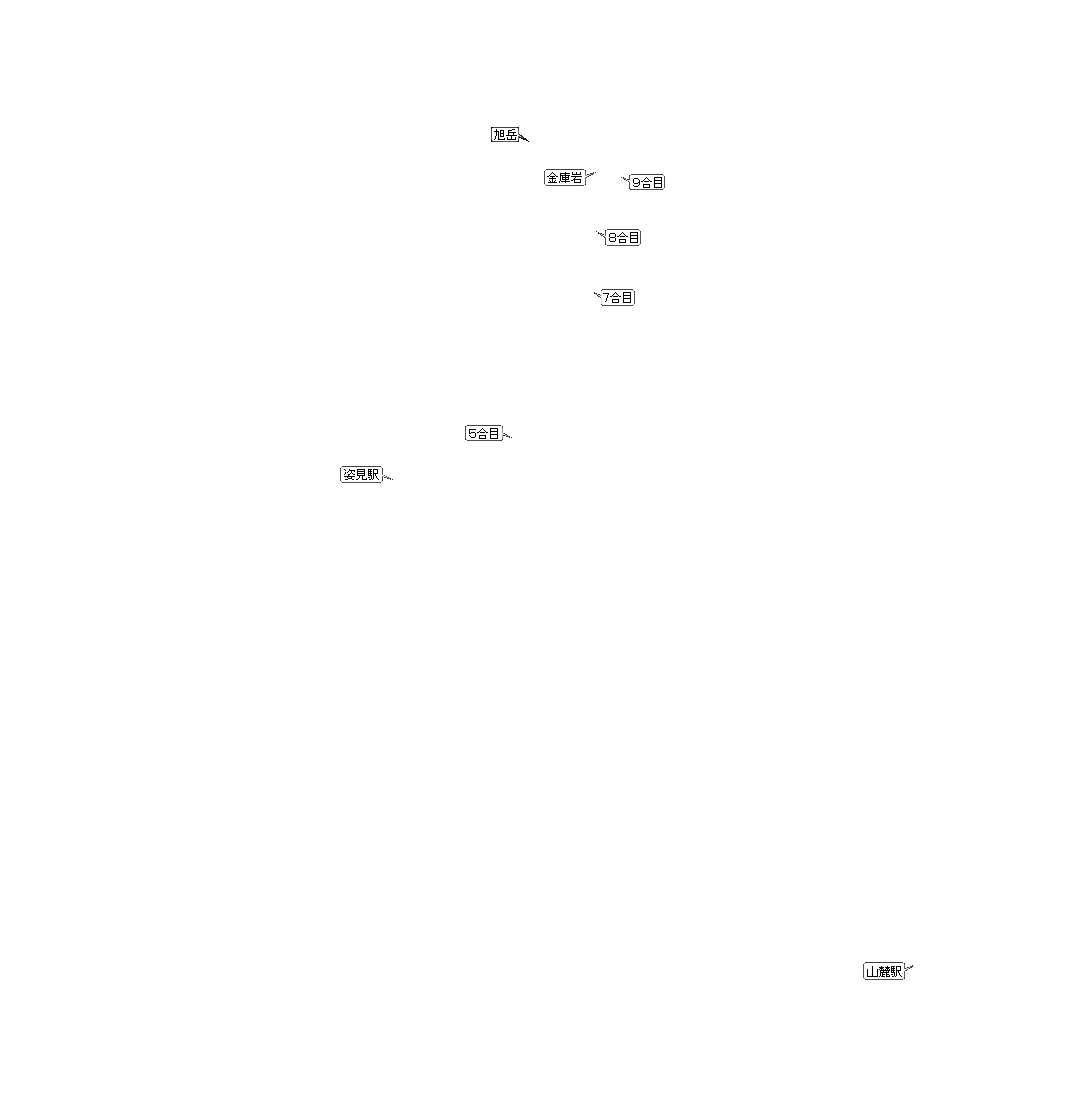 旭岳

金庫岩

9合目

8合目

7合目

5合目

姿見駅

山麓駅